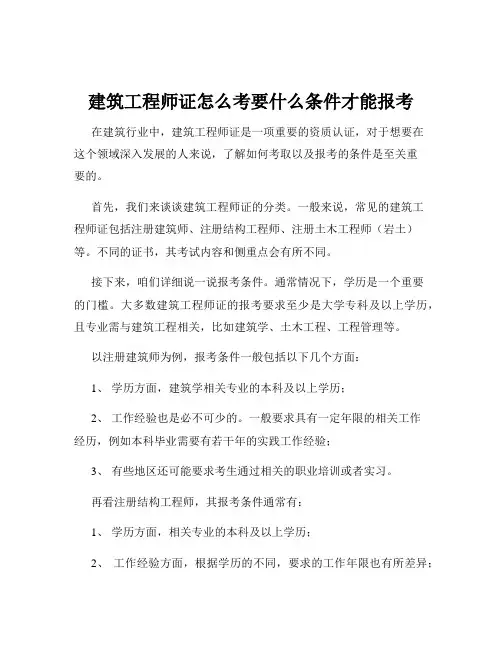 建筑工程师证怎么考要什么条件才能报考

在建筑行业中，建筑工程师证是一项重要的资质认证，对于想要在这个领域深入发展的人来说，了解如何考取以及报考的条件是至关重要的。

首先，我们来谈谈建筑工程师证的分类。一般来说，常见的建筑工程师证包括注册建筑师、注册结构工程师、注册土木工程师（岩土）等。不同的证书，其考试内容和侧重点会有所不同。

接下来，咱们详细说一说报考条件。通常情况下，学历是一个重要的门槛。大多数建筑工程师证的报考要求至少是大学专科及以上学历，且专业需与建筑工程相关，比如建筑学、土木工程、工程管理等。

以注册建筑师为例，报考条件一般包括以下几个方面：

1、 学历方面，建筑学相关专业的本科及以上学历；

2、 工作经验也是必不可少的。一般要求具有一定年限的相关工作经历，例如本科毕业需要有若干年的实践工作经验；

3、 有些地区还可能要求考生通过相关的职业培训或者实习。

再看注册结构工程师，其报考条件通常有：

1、 学历方面，相关专业的本科及以上学历；

2、 工作经验方面，根据学历的不同，要求的工作年限也有所差异；